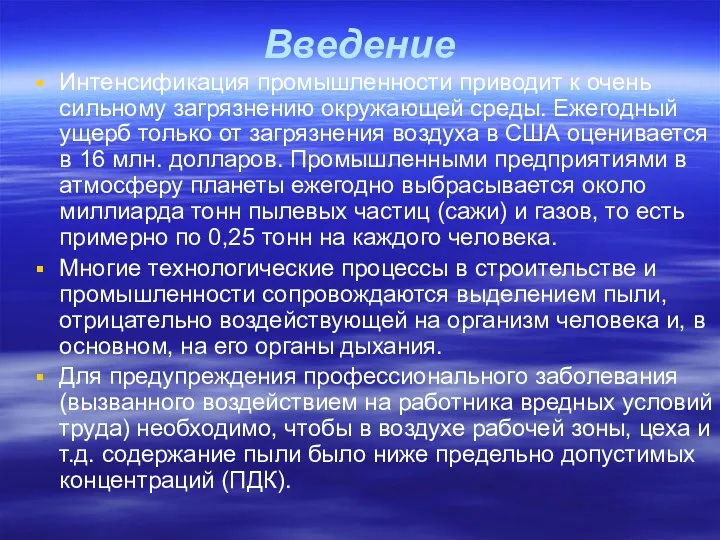 Введение

Интенсификация промышленности приводит к очень сильному загрязнению окружающей среды. Ежегодный ущерб только от загрязнения воздуха в США оценивается в 16 млн. долларов. Промышленными предприятиями в атмосферу планеты ежегодно выбрасывается около миллиарда тонн пылевых частиц (сажи) и газов, то есть примерно по 0,25 тонн на каждого человека.

Многие технологические процессы в строительстве и промышленности сопровождаются выделением пыли, отрицательно воздействующей на организм человека и, в основном, на его органы дыхания.

Для предупреждения профессионального заболевания (вызванного воздействием на работника вредных условий труда) необходимо, чтобы в воздухе рабочей зоны, цеха и т.д. содержание пыли было ниже предельно допустимых концентраций (ПДК).